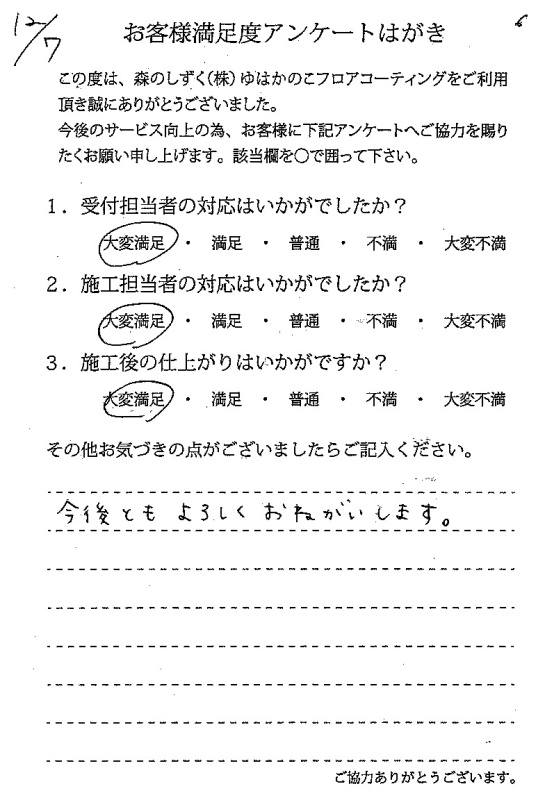 12/7

お客様満足度アンケートはがき

この度は、森のしずく(株)ゆはかのこフロアコーティングをご利用頂き誠にありがとうございました。
今後のサービス向上の為、お客様に下記アンケートへご協力を賜りたくお願い申し上げます。該当欄を○で囲って下さい。

1．受付担当者の対応はいかがでしたか？
大変満足 ・ 満足 ・ 普通 ・ 不満 ・ 大変不満

2．施工担当者の対応はいかがでしたか？
大変満足 ・ 満足 ・ 普通 ・ 不満 ・ 大変不満

3．施工後の仕上がりはいかがですか？
大変満足 ・ 満足 ・ 普通 ・ 不満 ・ 大変不満

その他お気づきの点がございましたらご記入ください。

今後とも よろしく おねがいします。

ご協力ありがとうございます。